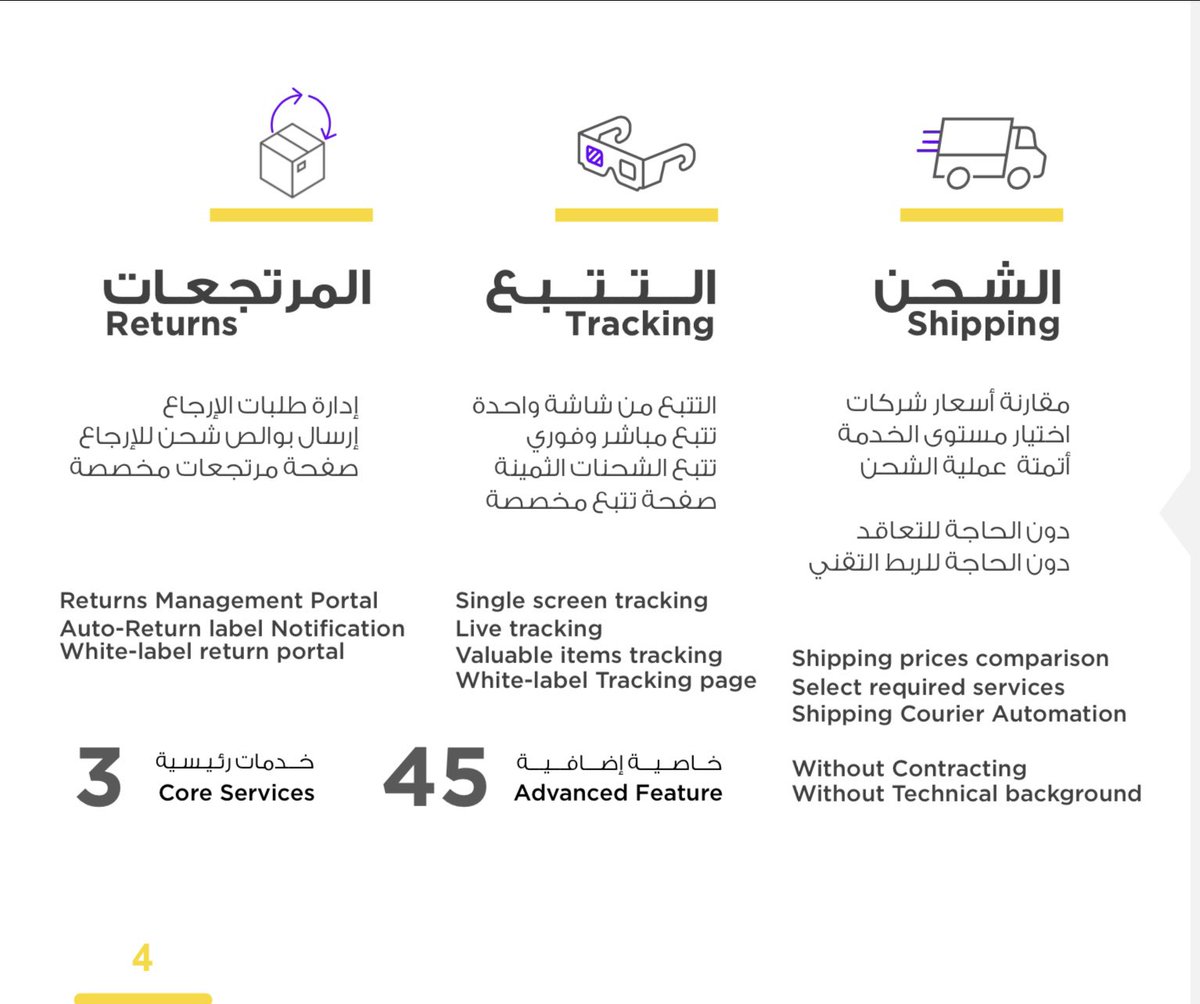 الشحن
Shipping

مقارنة أسعار شركات
اختيار مستوى الخدمة
أتمتة عملية الشحن

دون الحاجة للتعاقد
دون الحاجة للربط التقني

Shipping prices comparison
Select required services
Shipping Courier Automation

Without Contracting
Without Technical background

التتبع
Tracking

التتبع من شاشة واحدة
تتبع مباشر وفوري
تتبع الشحنات الثمينة
صفحة تتبع مخصصة

Single screen tracking
Live tracking
Valuable items tracking
White-label Tracking page

45 خاصية إضافية
Advanced Feature

المرتجعات
Returns

إدارة طلبات الإرجاع
إرسال بوالص شحن للإرجاع
صفحة مرتجعات مخصصة

Returns Management Portal
Auto-Return label Notification
White-label return portal

3 خدمات رئيسية
Core Services

4